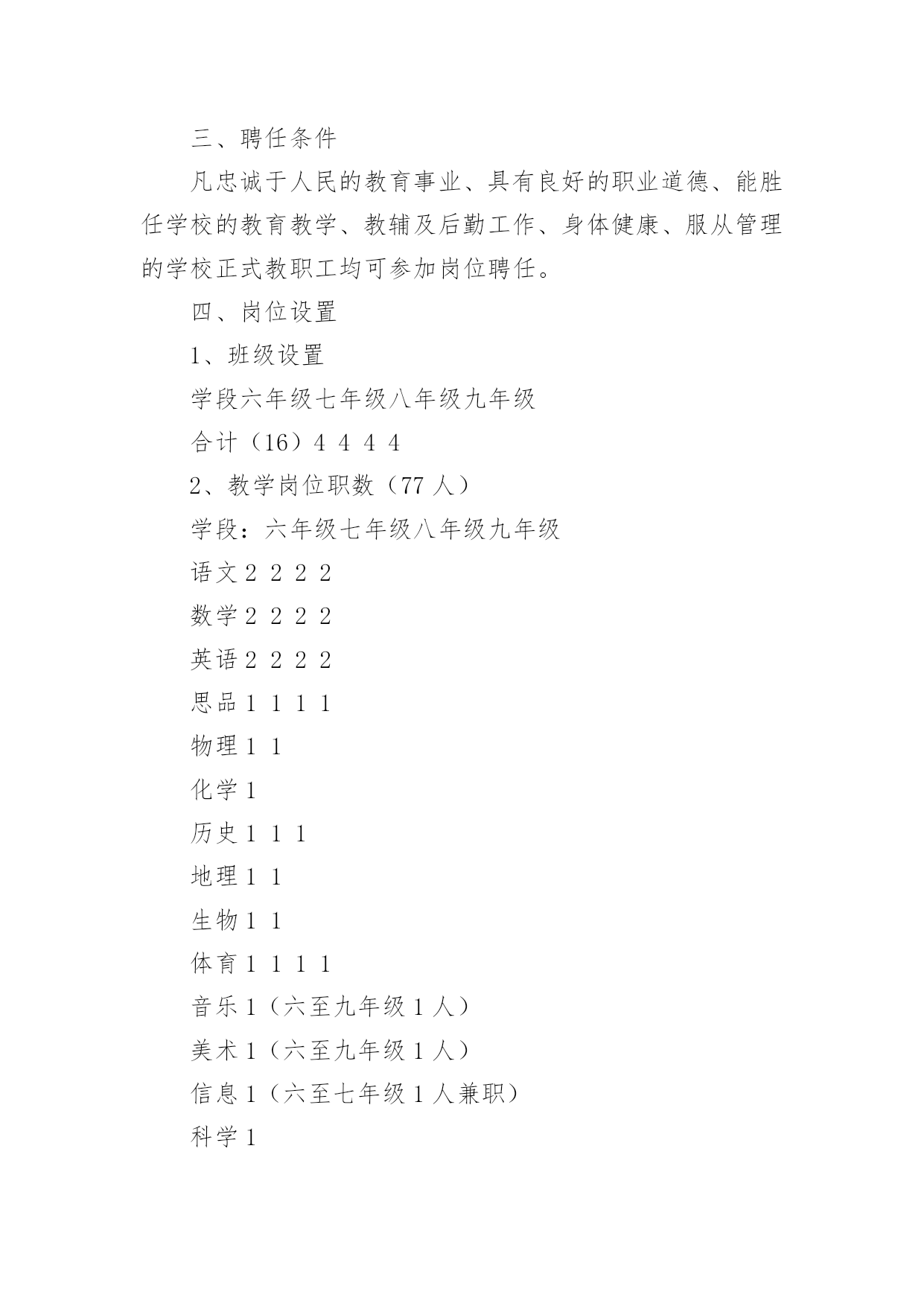 三、聘任条件

凡忠诚于人民的教育事业、具有良好的职业道德、能胜任学校的教育教学、教辅及后勤工作、身体健康、服从管理的学校正式教职工均可参加岗位聘任。

四、岗位设置

1、班级设置

学段六年级七年级八年级九年级

合计（16）4 4 4 4

2、教学岗位职数（77 人）

学段：六年级七年级八年级九年级

语文 2 2 2 2

数学 2 2 2 2

英语 2 2 2 2

思品 1 1 1 1

物理 1 1

化学 1

历史 1 1 1

地理 1 1

生物 1 1

体育 1 1 1 1

音乐 1（六至九年级 1 人）

美术 1（六至九年级 1 人）

信息 1（六至七年级 1 人兼职）

科学 1